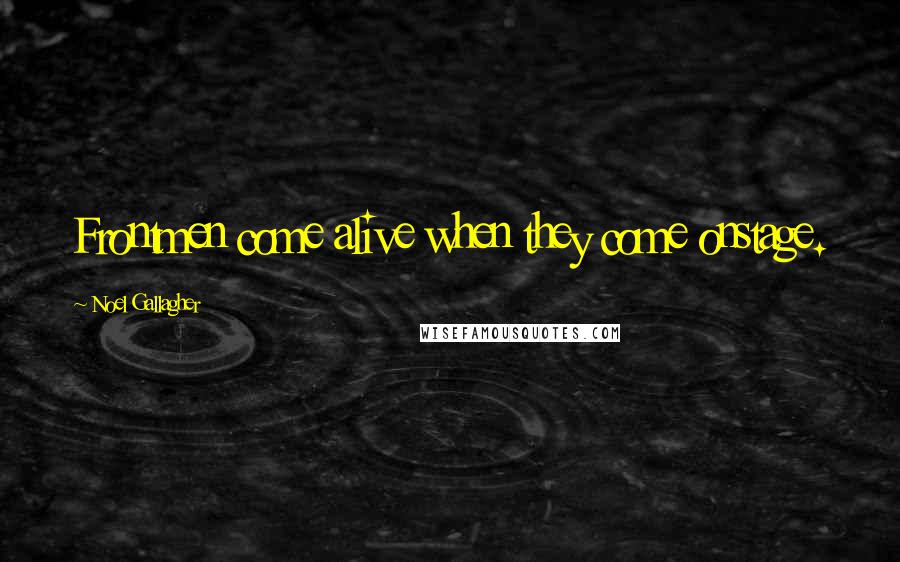 Frontmen come alive when they come onstage.

~ Noel Gallagher

WISEFAMOUSQUOTES.COM